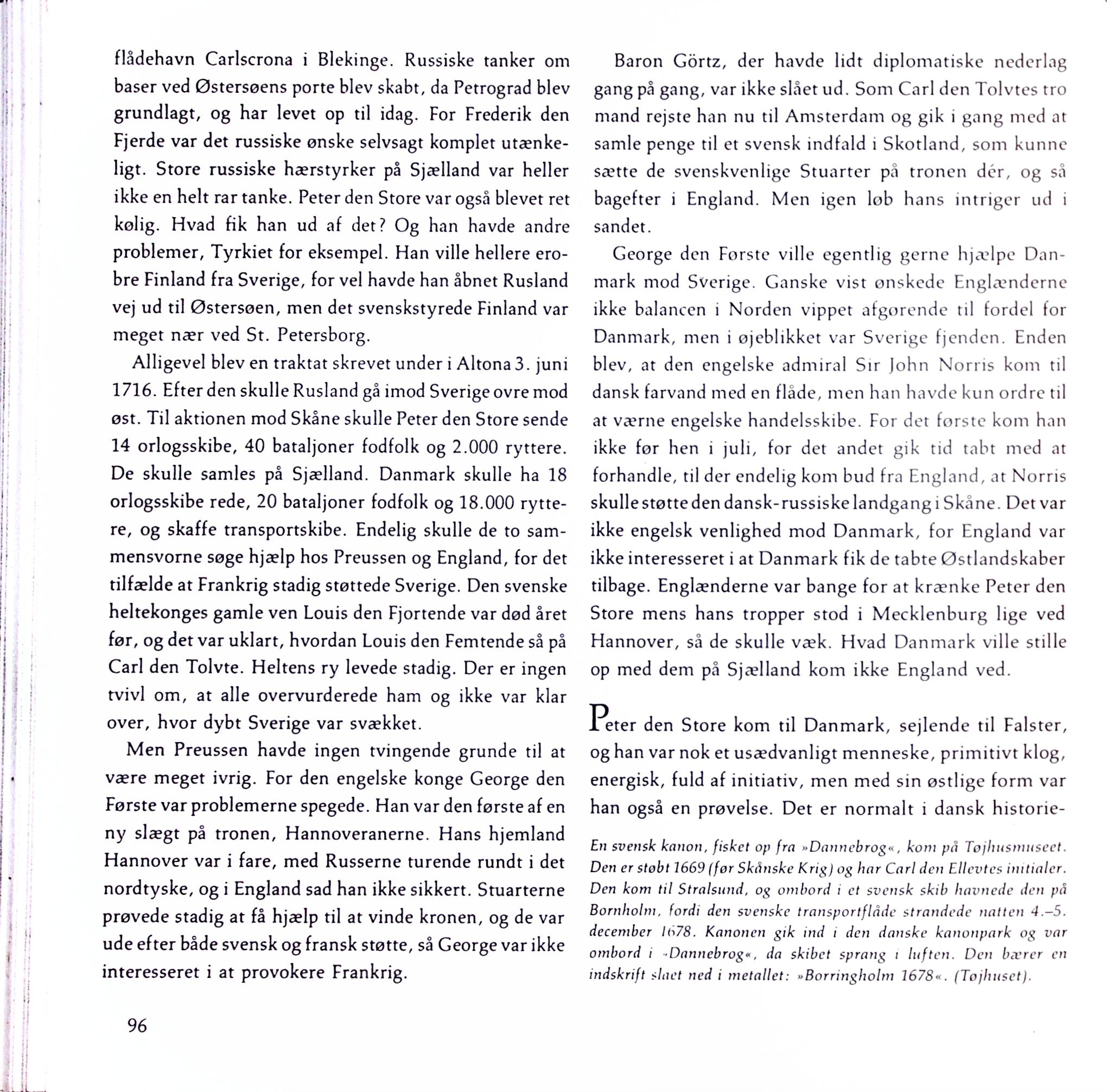 flådehavn Carlscrona i Blekinge. Russiske tanker om baser ved Østersøens porte blev skabt, da Petrograd blev grundlagt, og har levet op til idag. For Frederik den Fjerde var det russiske ønske selvsagt komplet utænkeligt. Store russiske hærstyrker på Sjælland var heller ikke en helt rar tanke. Peter den Store var også blevet ret kølig. Hvad fik han ud af det? Og han havde andre problemer, Tyrkiet for eksempel. Han ville hellere erobre Finland fra Sverige, for vel havde han åbnet Rusland vej ud til Østersøen, men det svenskstyrede Finland var meget nær ved St. Petersborg.

Alligevel blev en traktat skrevet under i Altona 3. juni 1716. Efter den skulle Rusland gå imod Sverige ovre mod øst. Til aktionen mod Skåne skulle Peter den Store sende 14 orlogsskibe, 40 bataljoner fodfolk og 2.000 ryttere. De skulle samles på Sjælland. Danmark skulle ha 18 orlogsskibe rede, 20 bataljoner fodfolk og 18.000 ryttere, og skaffe transportskibe. Endelig skulle de to sammensvorne søge hjælp hos Preussen og England, for det tilfælde at Frankrig stadig støttede Sverige. Den svenske heltekonges gamle ven Louis den Fjortende var død året før, og det var uklart, hvordan Louis den Femtende så på Carl den Tolvte. Heltens ry levede stadig. Der er ingen tvivl om, at alle overvurderede ham og ikke var klar over, hvor dybt Sverige var svækket.

Men Preussen havde ingen tvingende grunde til at være meget ivrig. For den engelske konge George den Første var problemerne spegede. Han var den første af en ny slægt på tronen, Hannoveranerne. Hans hjemland Hannover var i fare, med Russerne turende rundt i det nordtyske, og i England sad han ikke sikkert. Stuarterne prøvede stadig at få hjælp til at vinde kronen, og de var ude efter både svensk og fransk støtte, så George var ikke interesseret i at provokere Frankrig.

96

Baron Görtz, der havde lidt diplomatiske nederlag gang på gang, var ikke slået ud. Som Carl den Tolvtes tro mand rejste han nu til Amsterdam og gik i gang med at samle penge til et svensk indfald i Skotland, som kunne sætte de svenskvenlige Stuarter på tronen dér, og så bagefter i England. Men igen løb hans intriger ud i sandet.

George den Første ville egentlig gerne hjælpe Danmark mod Sverige. Ganske vist ønskede Englænderne ikke balancen i Norden vippet afgørende til fordel for Danmark, men i øjeblikket var Sverige fjenden. Enden blev, at den engelske admiral Sir John Norris kom til dansk farvand med en flåde, men han havde kun ordre til at værne engelske handelsskibe. For det første kom han ikke før hen i juli, for det andet gik tid tabt med at forhandle, til der endelig kom bud fra England, at Norris skulle støtte den dansk-russiske landgang i Skåne. Det var ikke engelsk venlighed mod Danmark, for England var ikke interesseret i at Danmark fik de tabte Østlandskaber tilbage. Englænderne var bange for at krænke Peter den Store mens hans tropper stod i Mecklenburg lige ved Hannover, så de skulle væk. Hvad Danmark ville stille op med dem på Sjælland kom ikke England ved.

Peter den Store kom til Danmark, sejlende til Falster, og han var nok et usædvanligt menneske, primitivt klog, energisk, fuld af initiativ, men med sin østlige form var han også en prøvelse. Det er normalt i dansk historie-

En svensk kanon, fisket op fra »Dannebrog«, kom på Tøjhusmuseet. Den er støbt 1669 (før Skånske Krig) og har Carl den Ellevtes initialer. Den kom til Stralsund, og ombord i et svensk skib havnede den på Bornholm, fordi den svenske transportflåde strandede natten 4.–5. december 1678. Kanonen gik ind i den danske kanonpark og var ombord i »Dannebrog«, da skibet sprang i luften. Den bærer en indskrift slået ned i metallet: »Borringholm 1678«. (Tøjhuset).